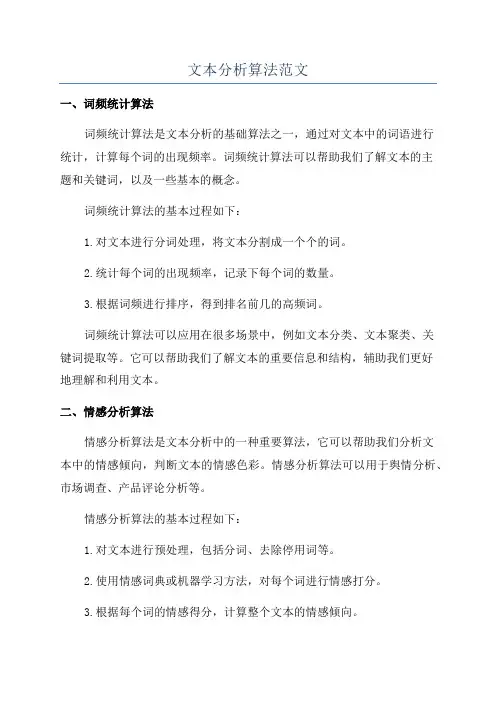 文本分析算法范文

一、词频统计算法

词频统计算法是文本分析的基础算法之一，通过对文本中的词语进行统计，计算每个词的出现频率。词频统计算法可以帮助我们了解文本的主题和关键词，以及一些基本的概念。

词频统计算法的基本过程如下：

1.对文本进行分词处理，将文本分割成一个个的词。

2.统计每个词的出现频率，记录下每个词的数量。

3.根据词频进行排序，得到排名前几的高频词。

词频统计算法可以应用在很多场景中，例如文本分类、文本聚类、关键词提取等。它可以帮助我们了解文本的重要信息和结构，辅助我们更好地理解和利用文本。

二、情感分析算法

情感分析算法是文本分析中的一种重要算法，它可以帮助我们分析文本中的情感倾向，判断文本的情感色彩。情感分析算法可以用于舆情分析、市场调查、产品评论分析等。

情感分析算法的基本过程如下：

1.对文本进行预处理，包括分词、去除停用词等。

2.使用情感词典或机器学习方法，对每个词进行情感打分。

3.根据每个词的情感得分，计算整个文本的情感倾向。